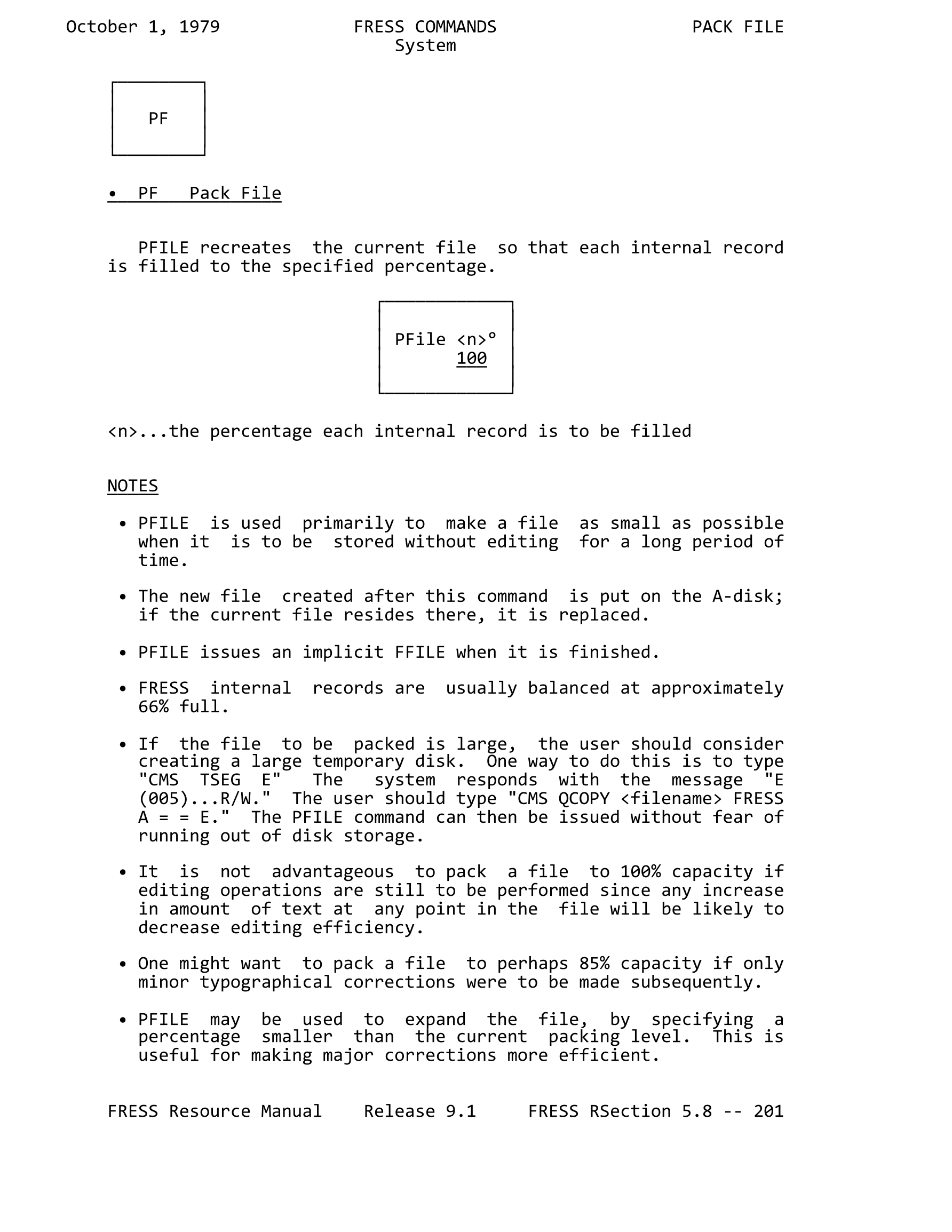 October 1, 1979 FRESS COMMANDS PACK FILE
System

PF

• PF Pack File

PFILE recreates the current file so that each internal record is filled to the specified percentage.

PFile <n>°
100

<n>...the percentage each internal record is to be filled

NOTES

• PFILE is used primarily to make a file as small as possible when it is to be stored without editing for a long period of time.

• The new file created after this command is put on the A-disk; if the current file resides there, it is replaced.

• PFILE issues an implicit FFILE when it is finished.

• FRESS internal records are usually balanced at approximately 66% full.

• If the file to be packed is large, the user should consider creating a large temporary disk. One way to do this is to type "CMS TSEG E" The system responds with the message "E (005)...R/W." The user should type "CMS QCOPY <filename> FRESS A = = E." The PFILE command can then be issued without fear of running out of disk storage.

• It is not advantageous to pack a file to 100% capacity if editing operations are still to be performed since any increase in amount of text at any point in the file will be likely to decrease editing efficiency.

• One might want to pack a file to perhaps 85% capacity if only minor typographical corrections were to be made subsequently.

• PFILE may be used to expand the file, by specifying a percentage smaller than the current packing level. This is useful for making major corrections more efficient.

FRESS Resource Manual Release 9.1 FRESS RSection 5.8 -- 201